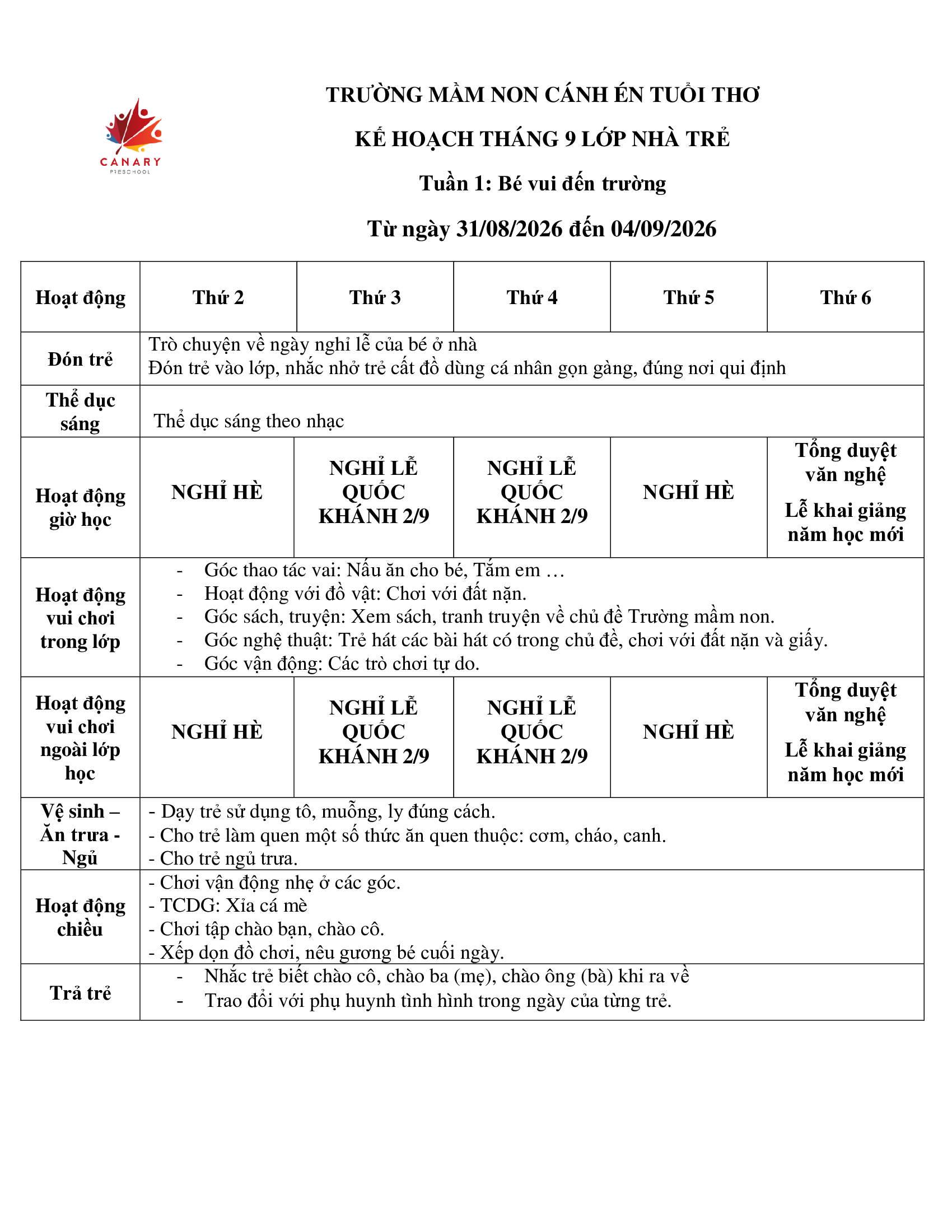 CANARY
PRESCHOOL

TRƯỜNG MẦM NON CÁNH ÉN TUỔI THƠ

KẾ HOẠCH THÁNG 9 LỚP NHÀ TRẺ

Tuần 1: Bé vui đến trường

Từ ngày 31/08/2026 đến 04/09/2026

| Hoạt động | Thứ 2 | Thứ 3 | Thứ 4 | Thứ 5 | Thứ 6 |
|---|---|---|---|---|---|
| Đón trẻ | Trò chuyện về ngày nghỉ lễ của bé ở nhà Đón trẻ vào lớp, nhắc nhở trẻ cất đồ dùng cá nhân gọn gàng, đúng nơi qui định | | | | |
| Thể dục sáng | Thể dục sáng theo nhạc | | | | |
| Hoạt động giờ học | NGHỈ HÈ | NGHỈ LỄ QUỐC KHÁNH 2/9 | NGHỈ LỄ QUỐC KHÁNH 2/9 | NGHỈ HÈ | Tổng duyệt văn nghệ Lễ khai giảng năm học mới |
| Hoạt động vui chơi trong lớp | - Góc thao tác vai: Nấu ăn cho bé, Tắm em … - Hoạt động với đồ vật: Chơi với đất nặn. - Góc sách, truyện: Xem sách, tranh truyện về chủ đề Trường mầm non. - Góc nghệ thuật: Trẻ hát các bài hát có trong chủ đề, chơi với đất nặn và giấy. - Góc vận động: Các trò chơi tự do. | | | | |
| Hoạt động vui chơi ngoài lớp học | NGHỈ HÈ | NGHỈ LỄ QUỐC KHÁNH 2/9 | NGHỈ LỄ QUỐC KHÁNH 2/9 | NGHỈ HÈ | Tổng duyệt văn nghệ Lễ khai giảng năm học mới |
| Vệ sinh – Ăn trưa - Ngủ | - Dạy trẻ sử dụng tô, muỗng, ly đúng cách. - Cho trẻ làm quen một số thức ăn quen thuộc: cơm, cháo, canh. - Cho trẻ ngủ trưa. | | | | |
| Hoạt động chiều | - Chơi vận động nhẹ ở các góc. - TCDG: Xỉa cá mè - Chơi tập chào bạn, chào cô. - Xếp dọn đồ chơi, nêu gương bé cuối ngày. | | | | |
| Trả trẻ | - Nhắc trẻ biết chào cô, chào ba (mẹ), chào ông (bà) khi ra về - Trao đổi với phụ huynh tình hình trong ngày của từng trẻ. | | | | |